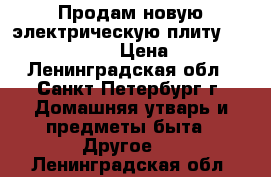 Продам новую электрическую плиту
Цена
Ленинградская обл
Санкт Петербург г
Домашняя утварь и предметы быта
Другое
Ленинградская обл